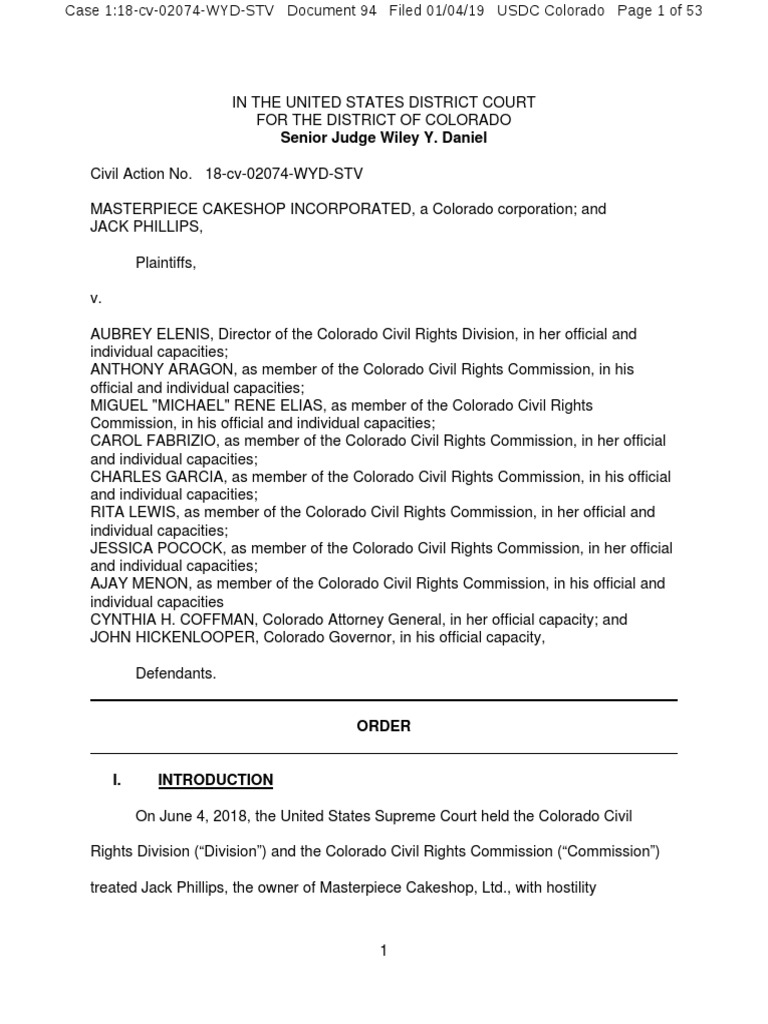 Case 1:18-cv-02074-WYD-STV Document 94 Filed 01/04/19 USDC Colorado Page 1 of 53

IN THE UNITED STATES DISTRICT COURT
FOR THE DISTRICT OF COLORADO
Senior Judge Wiley Y. Daniel

Civil Action No. 18-cv-02074-WYD-STV

MASTERPIECE CAKESHOP INCORPORATED, a Colorado corporation; and JACK PHILLIPS,

Plaintiffs,

v.

AUBREY ELENIS, Director of the Colorado Civil Rights Division, in her official and individual capacities;
ANTHONY ARAGON, as member of the Colorado Civil Rights Commission, in his official and individual capacities;
MIGUEL "MICHAEL" RENE ELIAS, as member of the Colorado Civil Rights Commission, in his official and individual capacities;
CAROL FABRIZIO, as member of the Colorado Civil Rights Commission, in her official and individual capacities;
CHARLES GARCIA, as member of the Colorado Civil Rights Commission, in his official and individual capacities;
RITA LEWIS, as member of the Colorado Civil Rights Commission, in her official and individual capacities;
JESSICA POCOCK, as member of the Colorado Civil Rights Commission, in her official and individual capacities;
AJAY MENON, as member of the Colorado Civil Rights Commission, in his official and individual capacities
CYNTHIA H. COFFMAN, Colorado Attorney General, in her official capacity; and
JOHN HICKENLOOPER, Colorado Governor, in his official capacity,

Defendants.

ORDER

I. INTRODUCTION

On June 4, 2018, the United States Supreme Court held the Colorado Civil Rights Division (“Division”) and the Colorado Civil Rights Commission (“Commission”) treated Jack Phillips, the owner of Masterpiece Cakeshop, Ltd., with hostility

1